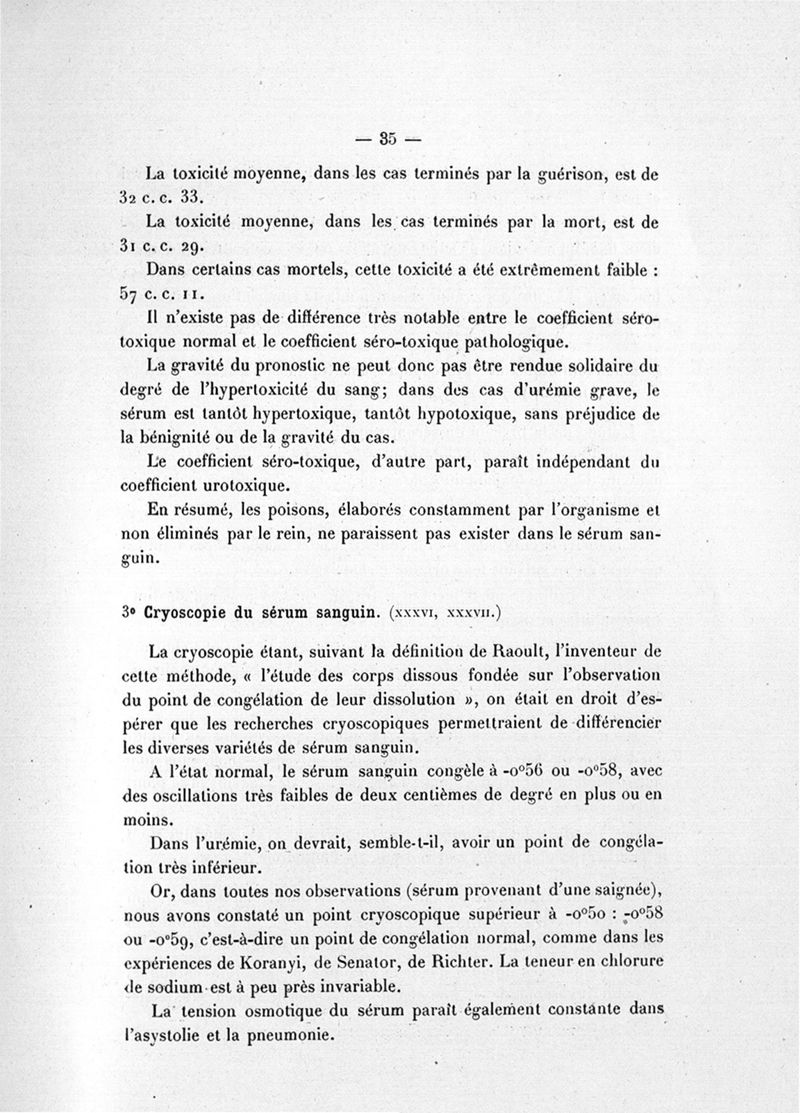 — 35 —

La toxicité moyenne, dans les cas terminés par la guérison, est de 32 c. c. 33.

La toxicité moyenne, dans les cas terminés par la mort, est de 31 c. c. 29.

Dans certains cas mortels, cette toxicité a été extrêmement faible : 57 c. c. 11.

Il n'existe pas de différence très notable entre le coefficient séro-toxique normal et le coefficient séro-toxique pathologique.

La gravité du pronostic ne peut donc pas être rendue solidaire du degré de l'hypertoxicité du sang; dans des cas d'urémie grave, le sérum est tantôt hypertoxique, tantôt hypotoxique, sans préjudice de la bénignité ou de la gravité du cas.

Le coefficient séro-toxique, d'autre part, paraît indépendant du coefficient urotoxique.

En résumé, les poisons, élaborés constamment par l'organisme et non éliminés par le rein, ne paraissent pas exister dans le sérum sanguin.

3° Cryoscopie du sérum sanguin. (XXXVI, XXXVII.)

La cryoscopie étant, suivant la définition de Raoult, l'inventeur de cette méthode, « l'étude des corps dissous fondée sur l'observation du point de congélation de leur dissolution », on était en droit d'espérer que les recherches cryoscopiques permettraient de différencier les diverses variétés de sérum sanguin.

A l'état normal, le sérum sanguin congèle à -0°56 ou -0°58, avec des oscillations très faibles de deux centièmes de degré en plus ou en moins.

Dans l'urémie, on devrait, semble-t-il, avoir un point de congélation très inférieur.

Or, dans toutes nos observations (sérum provenant d'une saignée), nous avons constaté un point cryoscopique supérieur à -0°50 : -0°58 ou -0°59, c'est-à-dire un point de congélation normal, comme dans les expériences de Koranyi, de Senator, de Richter. La teneur en chlorure de sodium est à peu près invariable.

La tension osmotique du sérum paraît également constante dans l'asystolie et la pneumonie.